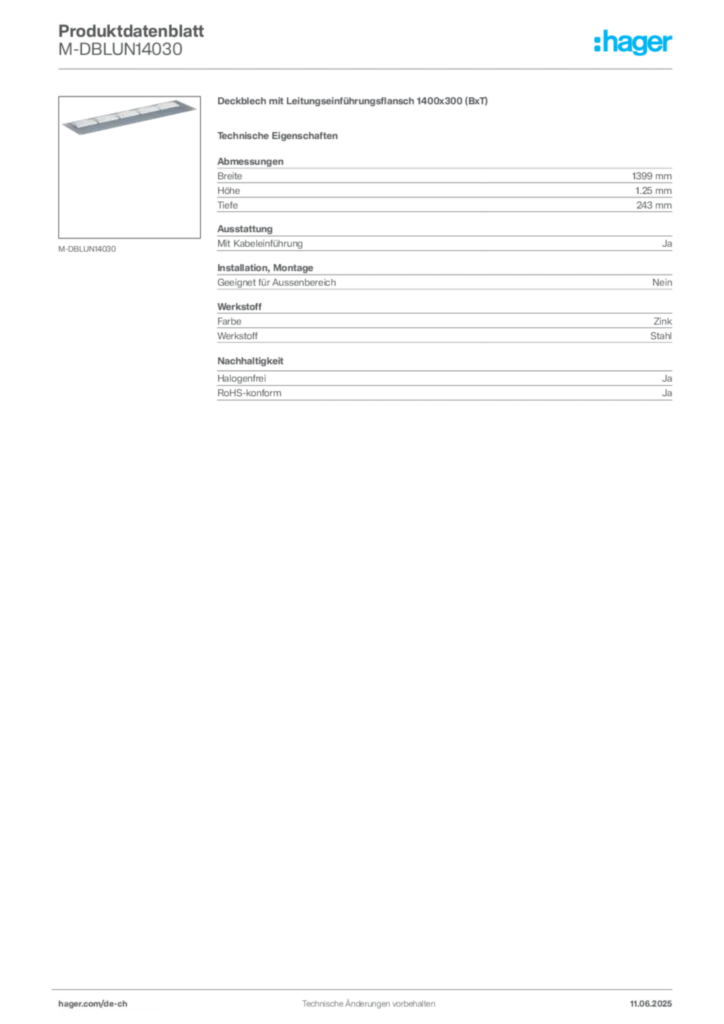 Produktdatenblatt
M-DBLUN14030

:hager

M-DBLUN14030

Deckblech mit Leitungseinführungsflansch 1400x300 (BxT)

Technische Eigenschaften

Abmessungen

| Breite | 1399 mm |
|---|---|
| Höhe | 1.25 mm |
| Tiefe | 243 mm |

Ausstattung

| Mit Kabeleinführung | Ja |
|---|---|

Installation, Montage

| Geeignet für Aussenbereich | Nein |
|---|---|

Werkstoff

| Farbe | Zink |
|---|---|
| Werkstoff | Stahl |

Nachhaltigkeit

| Halogenfrei | Ja |
|---|---|
| RoHS-konform | Ja |

hager.com/de-ch
Technische Änderungen vorbehalten
11.06.2025